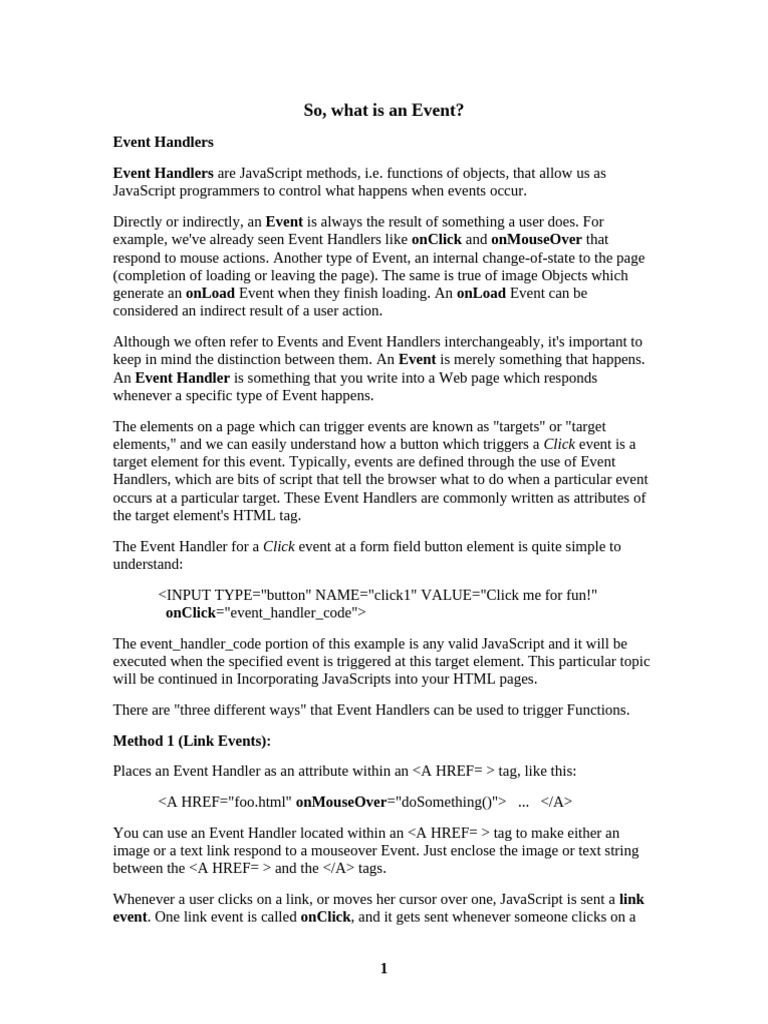 So, what is an Event?

Event Handlers

Event Handlers are JavaScript methods, i.e. functions of objects, that allow us as JavaScript programmers to control what happens when events occur.

Directly or indirectly, an Event is always the result of something a user does. For example, we've already seen Event Handlers like onClick and onMouseOver that respond to mouse actions. Another type of Event, an internal change-of-state to the page (completion of loading or leaving the page). The same is true of image Objects which generate an onLoad Event when they finish loading. An onLoad Event can be considered an indirect result of a user action.

Although we often refer to Events and Event Handlers interchangeably, it's important to keep in mind the distinction between them. An Event is merely something that happens. An Event Handler is something that you write into a Web page which responds whenever a specific type of Event happens.

The elements on a page which can trigger events are known as "targets" or "target elements," and we can easily understand how a button which triggers a Click event is a target element for this event. Typically, events are defined through the use of Event Handlers, which are bits of script that tell the browser what to do when a particular event occurs at a particular target. These Event Handlers are commonly written as attributes of the target element's HTML tag.

The Event Handler for a Click event at a form field button element is quite simple to understand:

<INPUT TYPE="button" NAME="click1" VALUE="Click me for fun!" onClick="event_handler_code">

The event_handler_code portion of this example is any valid JavaScript and it will be executed when the specified event is triggered at this target element. This particular topic will be continued in Incorporating JavaScripts into your HTML pages.

There are "three different ways" that Event Handlers can be used to trigger Functions.

Method 1 (Link Events):

Places an Event Handler as an attribute within an <A HREF= > tag, like this:

<A HREF="foo.html" onMouseOver="doSomething()"> ... </A>

You can use an Event Handler located within an <A HREF= > tag to make either an image or a text link respond to a mouseover Event. Just enclose the image or text string between the <A HREF= > and the </A> tags.

Whenever a user clicks on a link, or moves her cursor over one, JavaScript is sent a link event. One link event is called onClick, and it gets sent whenever someone clicks on a

1